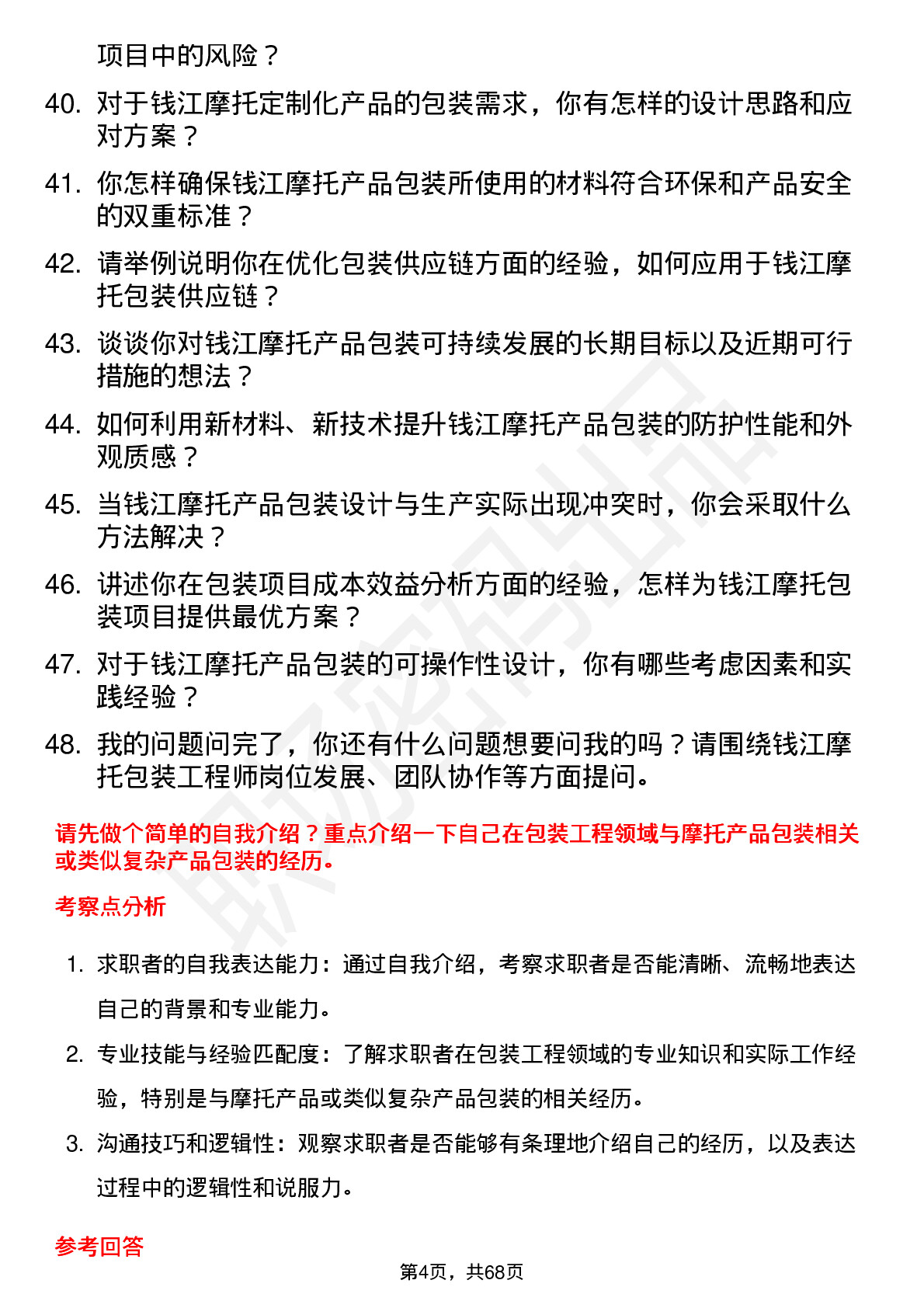 项目中的风险？

40. 对于钱江摩托定制化产品的包装需求，你有怎样的设计思路和应对方案？

41. 你怎样确保钱江摩托产品包装所使用的材料符合环保和产品安全的双重标准？

42. 请举例说明你在优化包装供应链方面的经验，如何应用于钱江摩托包装供应链？

43. 谈谈你对钱江摩托产品包装可持续发展的长期目标以及近期可行措施的想法？

44. 如何利用新材料、新技术提升钱江摩托产品包装的防护性能和外观质感？

45. 当钱江摩托产品包装设计与生产实际出现冲突时，你会采取什么方法解决？

46. 讲述你在包装项目成本效益分析方面的经验，怎样为钱江摩托包装项目提供最优方案？

47. 对于钱江摩托产品包装的可操作性设计，你有哪些考虑因素和实践经验？

48. 我的问题问完了，你还有什么问题想要问我的吗？请围绕钱江摩托包装工程师岗位发展、团队协作等方面提问。

请先做个简单的自我介绍？重点介绍一下自己在包装工程领域与摩托产品包装相关或类似复杂产品包装的经历。

考察点分析

1. 求职者的自我表达能力：通过自我介绍，考察求职者是否能清晰、流畅地表达自己的背景和专业能力。

2. 专业技能与经验匹配度：了解求职者在包装工程领域的专业知识和实际工作经验，特别是与摩托产品或类似复杂产品包装的相关经历。

3. 沟通技巧和逻辑性：观察求职者是否能够有条理地介绍自己的经历，以及表达过程中的逻辑性和说服力。

参考回答

第4页，共68页